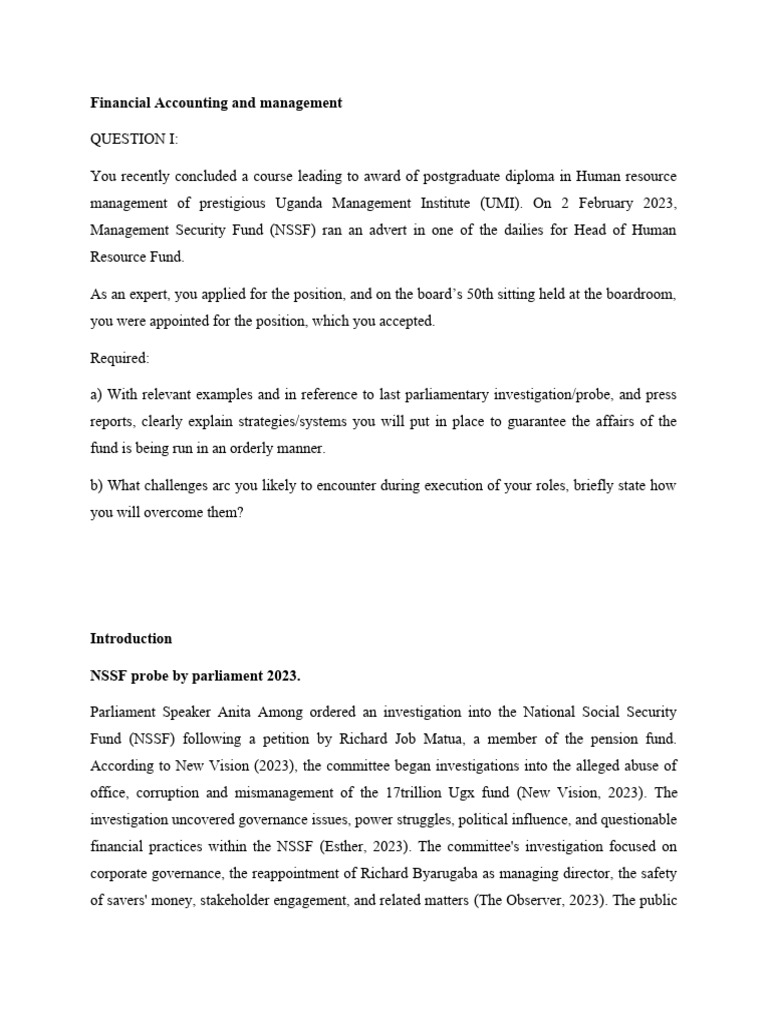 Financial Accounting and management

QUESTION I:

You recently concluded a course leading to award of postgraduate diploma in Human resource management of prestigious Uganda Management Institute (UMI). On 2 February 2023, Management Security Fund (NSSF) ran an advert in one of the dailies for Head of Human Resource Fund.

As an expert, you applied for the position, and on the board's 50th sitting held at the boardroom, you were appointed for the position, which you accepted.

Required:

a) With relevant examples and in reference to last parliamentary investigation/probe, and press reports, clearly explain strategies/systems you will put in place to guarantee the affairs of the fund is being run in an orderly manner.

b) What challenges arc you likely to encounter during execution of your roles, briefly state how you will overcome them?

Introduction

NSSF probe by parliament 2023.

Parliament Speaker Anita Among ordered an investigation into the National Social Security Fund (NSSF) following a petition by Richard Job Matua, a member of the pension fund. According to New Vision (2023), the committee began investigations into the alleged abuse of office, corruption and mismanagement of the 17trillion Ugx fund (New Vision, 2023). The investigation uncovered governance issues, power struggles, political influence, and questionable financial practices within the NSSF (Esther, 2023). The committee's investigation focused on corporate governance, the reappointment of Richard Byarugaba as managing director, the safety of savers' money, stakeholder engagement, and related matters (The Observer, 2023). The public